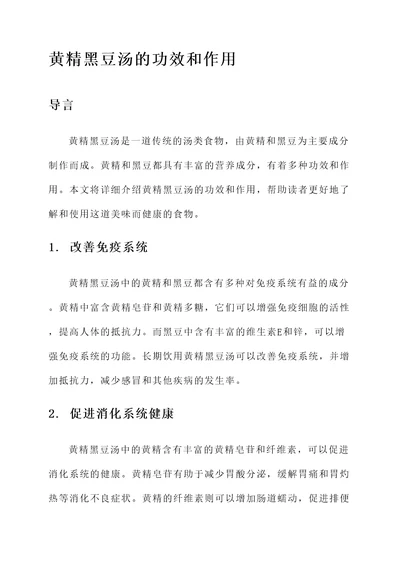 黄精黑豆汤的功效和作用

导言

黄精黑豆汤是一道传统的汤类食物，由黄精和黑豆为主要成分制作而成。黄精和黑豆都具有丰富的营养成分，有着多种功效和作用。本文将详细介绍黄精黑豆汤的功效和作用，帮助读者更好地了解和使用这道美味而健康的食物。

1. 改善免疫系统

黄精黑豆汤中的黄精和黑豆都含有多种对免疫系统有益的成分。黄精中富含黄精皂苷和黄精多糖，它们可以增强免疫细胞的活性，提高人体的抵抗力。而黑豆中含有丰富的维生素E和锌，可以增强免疫系统的功能。长期饮用黄精黑豆汤可以改善免疫系统，并增加抵抗力，减少感冒和其他疾病的发生率。

2. 促进消化系统健康

黄精黑豆汤中的黄精含有丰富的黄精皂苷和纤维素，可以促进消化系统的健康。黄精皂苷有助于减少胃酸分泌，缓解胃痛和胃灼热等消化不良症状。黄精的纤维素则可以增加肠道蠕动，促进排便